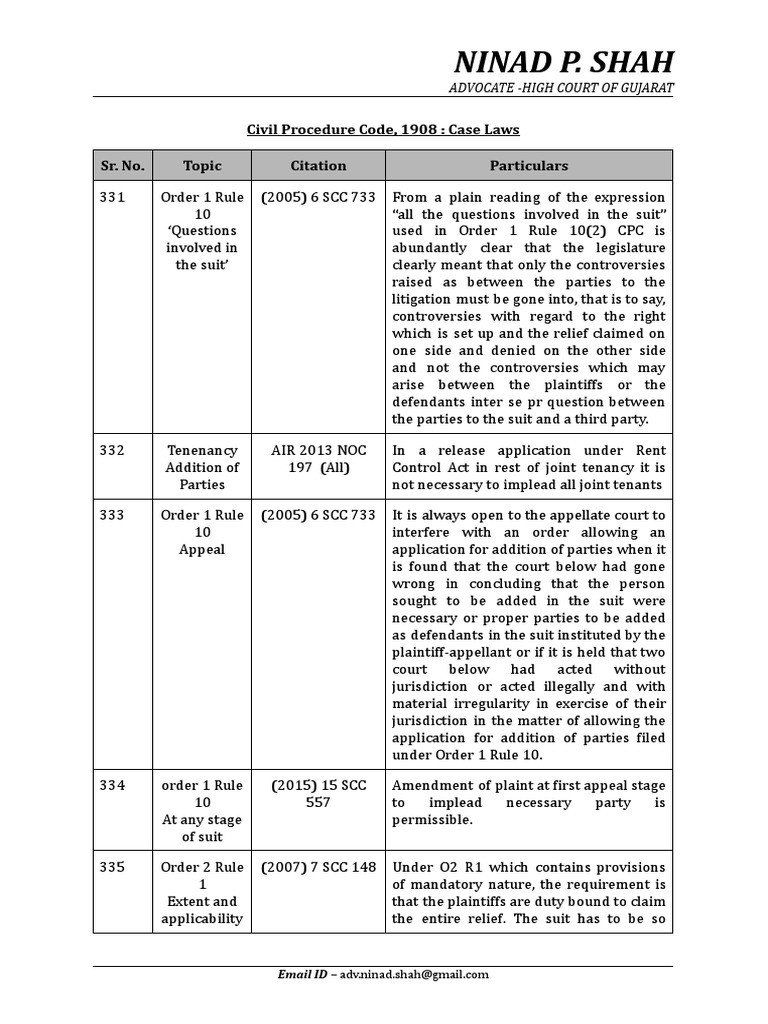 NINAD P. SHAH
ADVOCATE -HIGH COURT OF GUJARAT

Civil Procedure Code, 1908 : Case Laws

| Sr. No. | Topic | Citation | Particulars |
|---|---|---|---|
| 331 | Order 1 Rule 10 'Questions involved in the suit' | (2005) 6 SCC 733 | From a plain reading of the expression "all the questions involved in the suit" used in Order 1 Rule 10(2) CPC is abundantly clear that the legislature clearly meant that only the controversies raised as between the parties to the litigation must be gone into, that is to say, controversies with regard to the right which is set up and the relief claimed on one side and denied on the other side and not the controversies which may arise between the plaintiffs or the defendants inter se pr question between the parties to the suit and a third party. |
| 332 | Tenenancy Addition of Parties | AIR 2013 NOC 197 (All) | In a release application under Rent Control Act in rest of joint tenancy it is not necessary to implead all joint tenants |
| 333 | Order 1 Rule 10 Appeal | (2005) 6 SCC 733 | It is always open to the appellate court to interfere with an order allowing an application for addition of parties when it is found that the court below had gone wrong in concluding that the person sought to be added in the suit were necessary or proper parties to be added as defendants in the suit instituted by the plaintiff-appellant or if it is held that two court below had acted without jurisdiction or acted illegally and with material irregularity in exercise of their jurisdiction in the matter of allowing the application for addition of parties filed under Order 1 Rule 10. |
| 334 | order 1 Rule 10 At any stage of suit | (2015) 15 SCC 557 | Amendment of plaint at first appeal stage to implead necessary party is permissible. |
| 335 | Order 2 Rule 1 Extent and applicability | (2007) 7 SCC 148 | Under O2 R1 which contains provisions of mandatory nature, the requirement is that the plaintiffs are duty bound to claim the entire relief. The suit has to be so |

Email ID – adv.ninad.shah@gmail.com